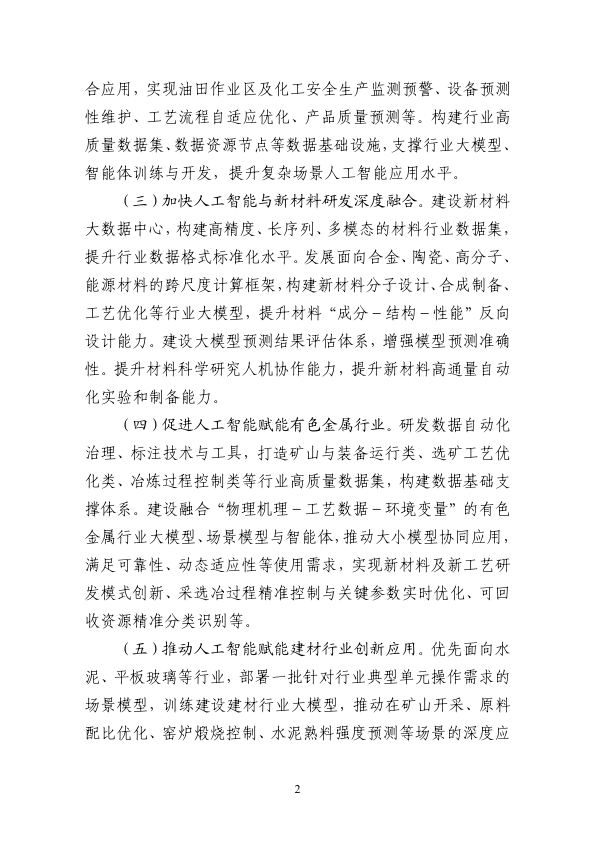 合应用，实现油田作业区及化工安全生产监测预警、设备预测性维护、工艺流程自适应优化、产品质量预测等。构建行业高质量数据集、数据资源节点等数据基础设施，支撑行业大模型、智能体训练与开发，提升复杂场景人工智能应用水平。

（三）加快人工智能与新材料研发深度融合。建设新材料大数据中心，构建高精度、长序列、多模态的材料行业数据集，提升行业数据格式标准化水平。发展面向合金、陶瓷、高分子、能源材料的跨尺度计算框架，构建新材料分子设计、合成制备、工艺优化等行业大模型，提升材料“成分－结构－性能”反向设计能力。建设大模型预测结果评估体系，增强模型预测准确性。提升材料科学研究人机协作能力，提升新材料高通量自动化实验和制备能力。

（四）促进人工智能赋能有色金属行业。研发数据自动化治理、标注技术与工具，打造矿山与装备运行类、选矿工艺优化类、冶炼过程控制类等行业高质量数据集，构建数据基础支撑体系。建设融合“物理机理－工艺数据－环境变量”的有色金属行业大模型、场景模型与智能体，推动大小模型协同应用，满足可靠性、动态适应性等使用需求，实现新材料及新工艺研发模式创新、采选冶过程精准控制与关键参数实时优化、可回收资源精准分类识别等。

（五）推动人工智能赋能建材行业创新应用。优先面向水泥、平板玻璃等行业，部署一批针对行业典型单元操作需求的场景模型，训练建设建材行业大模型，推动在矿山开采、原料配比优化、窑炉煅烧控制、水泥熟料强度预测等场景的深度应

2